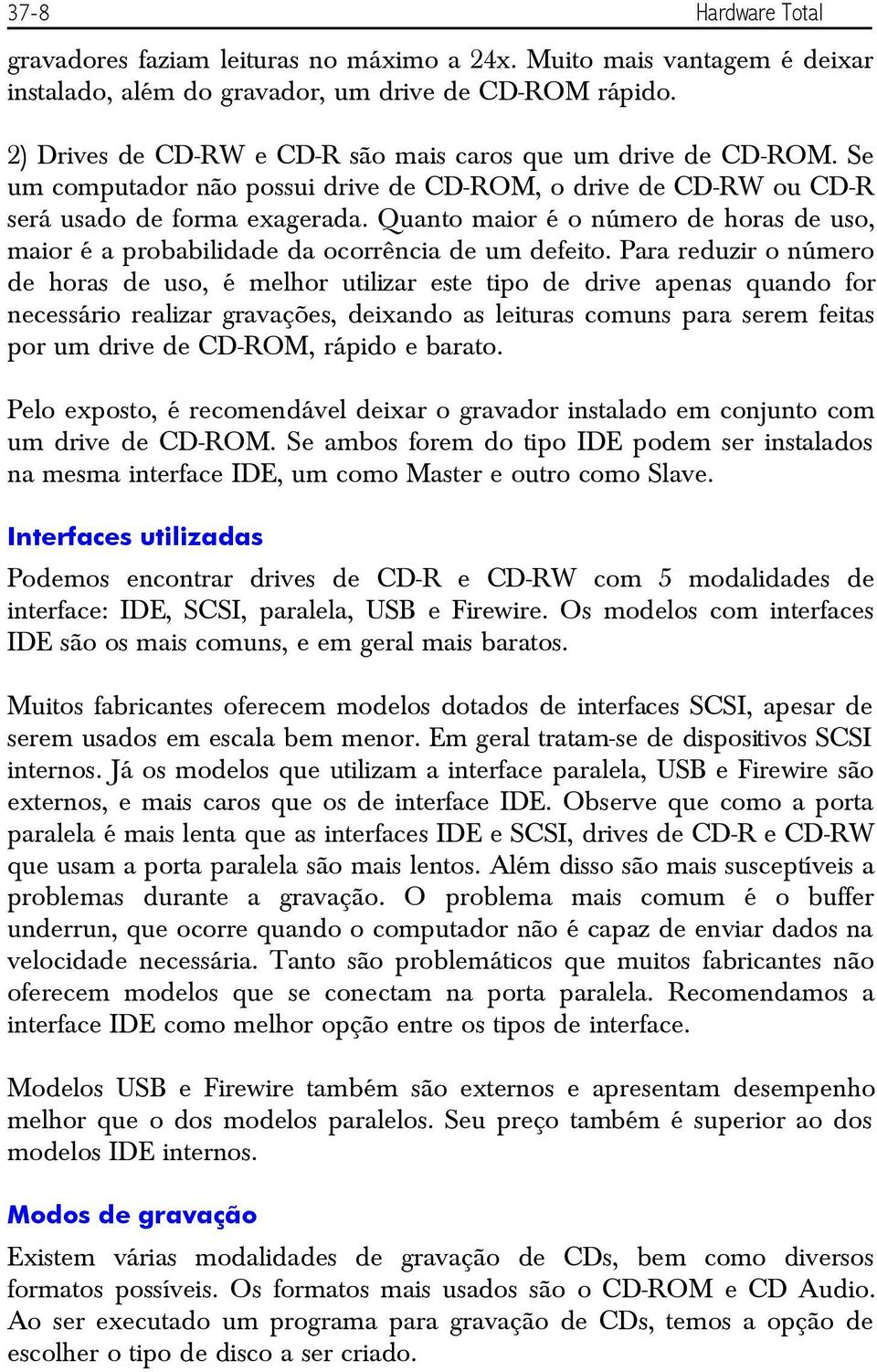 37-8 Hardware Total

gravadores faziam leituras no máximo a 24x. Muito mais vantagem é deixar instalado, além do gravador, um drive de CD-ROM rápido.

2) Drives de CD-RW e CD-R são mais caros que um drive de CD-ROM. Se um computador não possui drive de CD-ROM, o drive de CD-RW ou CD-R será usado de forma exagerada. Quanto maior é o número de horas de uso, maior é a probabilidade da ocorrência de um defeito. Para reduzir o número de horas de uso, é melhor utilizar este tipo de drive apenas quando for necessário realizar gravações, deixando as leituras comuns para serem feitas por um drive de CD-ROM, rápido e barato.

Pelo exposto, é recomendável deixar o gravador instalado em conjunto com um drive de CD-ROM. Se ambos forem do tipo IDE podem ser instalados na mesma interface IDE, um como Master e outro como Slave.

Interfaces utilizadas

Podemos encontrar drives de CD-R e CD-RW com 5 modalidades de interface: IDE, SCSI, paralela, USB e Firewire. Os modelos com interfaces IDE são os mais comuns, e em geral mais baratos.

Muitos fabricantes oferecem modelos dotados de interfaces SCSI, apesar de serem usados em escala bem menor. Em geral tratam-se de dispositivos SCSI internos. Já os modelos que utilizam a interface paralela, USB e Firewire são externos, e mais caros que os de interface IDE. Observe que como a porta paralela é mais lenta que as interfaces IDE e SCSI, drives de CD-R e CD-RW que usam a porta paralela são mais lentos. Além disso são mais susceptíveis a problemas durante a gravação. O problema mais comum é o buffer underrun, que ocorre quando o computador não é capaz de enviar dados na velocidade necessária. Tanto são problemáticos que muitos fabricantes não oferecem modelos que se conectam na porta paralela. Recomendamos a interface IDE como melhor opção entre os tipos de interface.

Modelos USB e Firewire também são externos e apresentam desempenho melhor que o dos modelos paralelos. Seu preço também é superior ao dos modelos IDE internos.

Modos de gravação

Existem várias modalidades de gravação de CDs, bem como diversos formatos possíveis. Os formatos mais usados são o CD-ROM e CD Audio. Ao ser executado um programa para gravação de CDs, temos a opção de escolher o tipo de disco a ser criado.